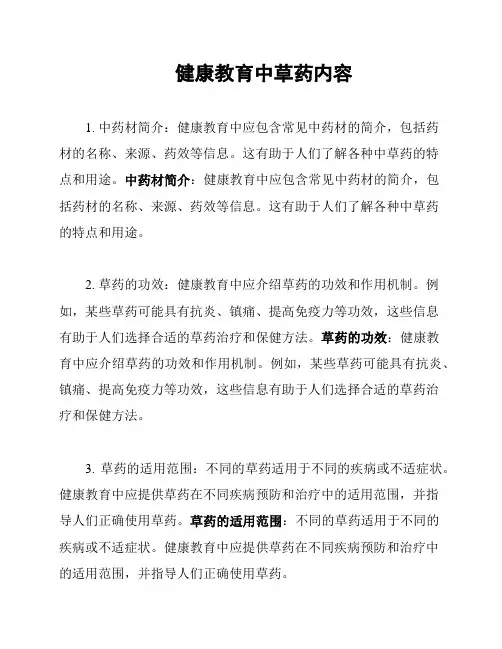 健康教育中草药内容

1. 中药材简介：健康教育中应包含常见中药材的简介，包括药材的名称、来源、药效等信息。这有助于人们了解各种中草药的特点和用途。中药材简介：健康教育中应包含常见中药材的简介，包括药材的名称、来源、药效等信息。这有助于人们了解各种中草药的特点和用途。

2. 草药的功效：健康教育中应介绍草药的功效和作用机制。例如，某些草药可能具有抗炎、镇痛、提高免疫力等功效，这些信息有助于人们选择合适的草药治疗和保健方法。草药的功效：健康教育中应介绍草药的功效和作用机制。例如，某些草药可能具有抗炎、镇痛、提高免疫力等功效，这些信息有助于人们选择合适的草药治疗和保健方法。

3. 草药的适用范围：不同的草药适用于不同的疾病或不适症状。健康教育中应提供草药在不同疾病预防和治疗中的适用范围，并指导人们正确使用草药。草药的适用范围：不同的草药适用于不同的疾病或不适症状。健康教育中应提供草药在不同疾病预防和治疗中的适用范围，并指导人们正确使用草药。